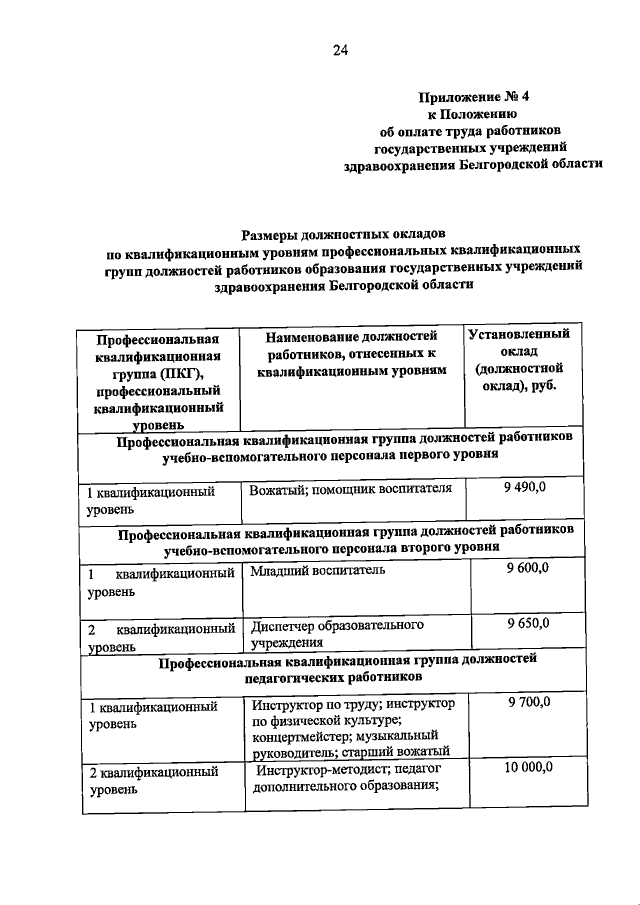 24

Приложение № 4
к Положению
об оплате труда работников
государственных учреждений
здравоохранения Белгородской области

Размеры должностных окладов
по квалификационным уровням профессиональных квалификационных групп должностей работников образования государственных учреждений здравоохранения Белгородской области

| Профессиональная квалификационная группа (ПКГ), профессиональный квалификационный уровень | Наименование должностей работников, отнесенных к квалификационным уровням | Установленный оклад (должностной оклад), руб. |
|---|---|---|
| Профессиональная квалификационная группа должностей работников учебно-вспомогательного персонала первого уровня | | |
| 1 квалификационный уровень | Вожатый; помощник воспитателя | 9 490,0 |
| Профессиональная квалификационная группа должностей работников учебно-вспомогательного персонала второго уровня | | |
| 1 квалификационный уровень | Младший воспитатель | 9 600,0 |
| 2 квалификационный уровень | Диспетчер образовательного учреждения | 9 650,0 |
| Профессиональная квалификационная группа должностей педагогических работников | | |
| 1 квалификационный уровень | Инструктор по труду; инструктор по физической культуре; концертмейстер; музыкальный руководитель; старший вожатый | 9 700,0 |
| 2 квалификационный уровень | Инструктор-методист; педагог дополнительного образования; | 10 000,0 |